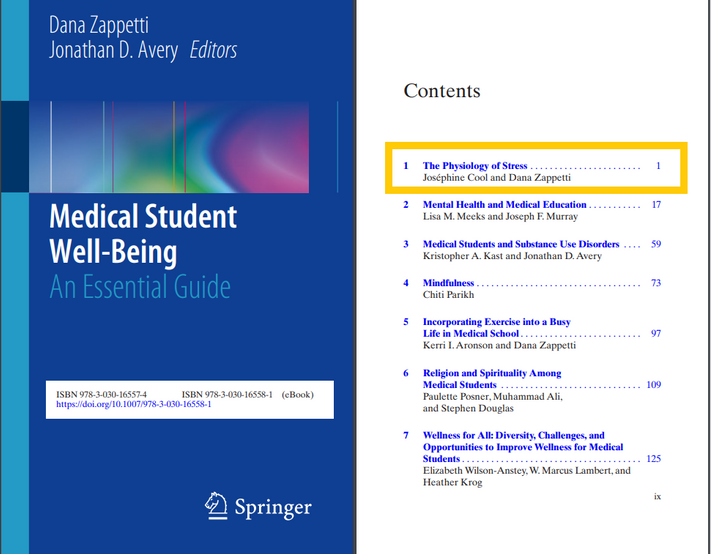 Dana Zappetti
Jonathan D. Avery Editors

Medical Student Well-Being
An Essential Guide

ISBN 978-3-030-16557-4 ISBN 978-3-030-16558-1 (eBook)
https://doi.org/10.1007/978-3-030-16558-1

Springer

Contents

1 The Physiology of Stress 1
Joséphine Cool and Dana Zappetti

2 Mental Health and Medical Education 17
Lisa M. Meeks and Joseph F. Murray

3 Medical Students and Substance Use Disorders 59
Kristopher A. Kast and Jonathan D. Avery

4 Mindfulness 73
Chiti Parikh

5 Incorporating Exercise into a Busy Life in Medical School 97
Kerri I. Aronson and Dana Zappetti

6 Religion and Spirituality Among Medical Students 109
Paulette Posner, Muhammad Ali, and Stephen Douglas

7 Wellness for All: Diversity, Challenges, and Opportunities to Improve Wellness for Medical Students 125
Elizabeth Wilson-Anstey, W. Marcus Lambert, and Heather Krog

ix